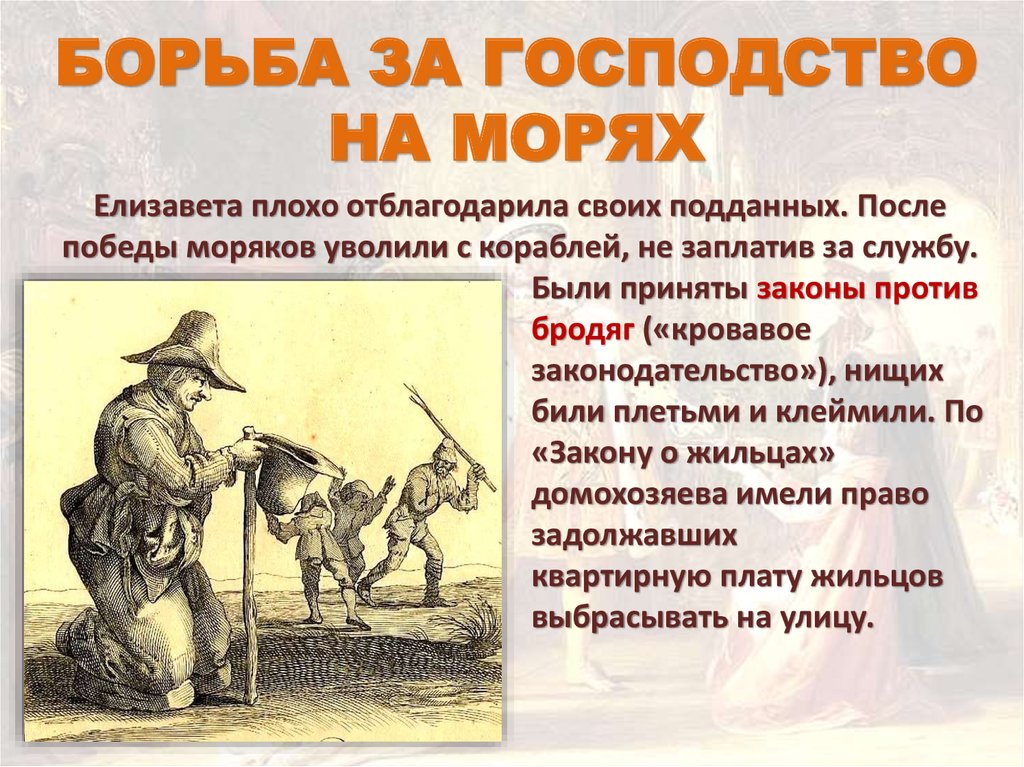 БОРЬБА ЗА ГОСПОДСТВО НА МОРЯХ

Елизавета плохо отблагодарила своих подданных. После победы моряков уволили с кораблей, не заплатив за службу.

Были приняты законы против бродяг («кровавое законодательство»), нищих били плетьми и клеймили. По «Закону о жильцах» домохозяева имели право задолжавших квартирную плату жильцов выбрасывать на улицу.